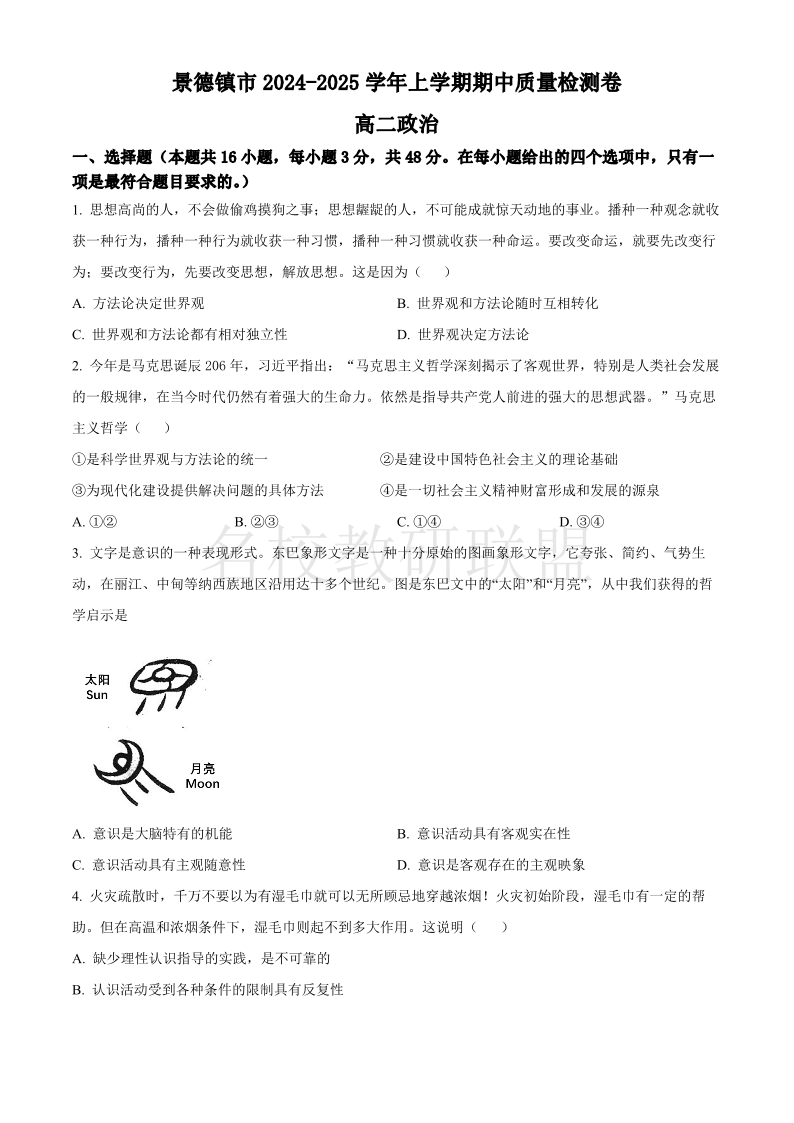 景德镇市 2024-2025 学年上学期期中质量检测卷

高二政治

一、选择题（本题共 16 小题，每小题 3 分，共 48 分。在每小题给出的四个选项中，只有一项是最符合题目要求的。）

1. 思想高尚的人，不会做偷鸡摸狗之事；思想龌龊的人，不可能成就惊天动地的事业。播种一种观念就收获一种行为，播种一种行为就收获一种习惯，播种一种习惯就收获一种命运。要改变命运，就要先改变行为；要改变行为，先要改变思想，解放思想。这是因为（　　）

A. 方法论决定世界观

B. 世界观和方法论随时互相转化

C. 世界观和方法论都有相对独立性

D. 世界观决定方法论

2. 今年是马克思诞辰 206 年，习近平指出：“马克思主义哲学深刻揭示了客观世界，特别是人类社会发展的一般规律，在当今时代仍然有着强大的生命力。依然是指导共产党人前进的强大的思想武器。”马克思主义哲学（　　）

①是科学世界观与方法论的统一

②是建设中国特色社会主义的理论基础

③为现代化建设提供解决问题的具体方法

④是一切社会主义精神财富形成和发展的源泉

A. ①②

B. ②③

C. ①④

D. ③④

名校教研联盟

3. 文字是意识的一种表现形式。东巴象形文字是一种十分原始的图画象形文字，它夸张、简约、气势生动，在丽江、中甸等纳西族地区沿用达十多个世纪。图是东巴文中的“太阳”和“月亮”，从中我们获得的哲学启示是

太阳
Sun

月亮
Moon

A. 意识是大脑特有的机能

B. 意识活动具有客观实在性

C. 意识活动具有主观随意性

D. 意识是客观存在的主观映象

4. 火灾疏散时，千万不要以为有湿毛巾就可以无所顾忌地穿越浓烟！火灾初始阶段，湿毛巾有一定的帮助。但在高温和浓烟条件下，湿毛巾则起不到多大作用。这说明（　　）

A. 缺少理性认识指导的实践，是不可靠的

B. 认识活动受到各种条件的限制具有反复性